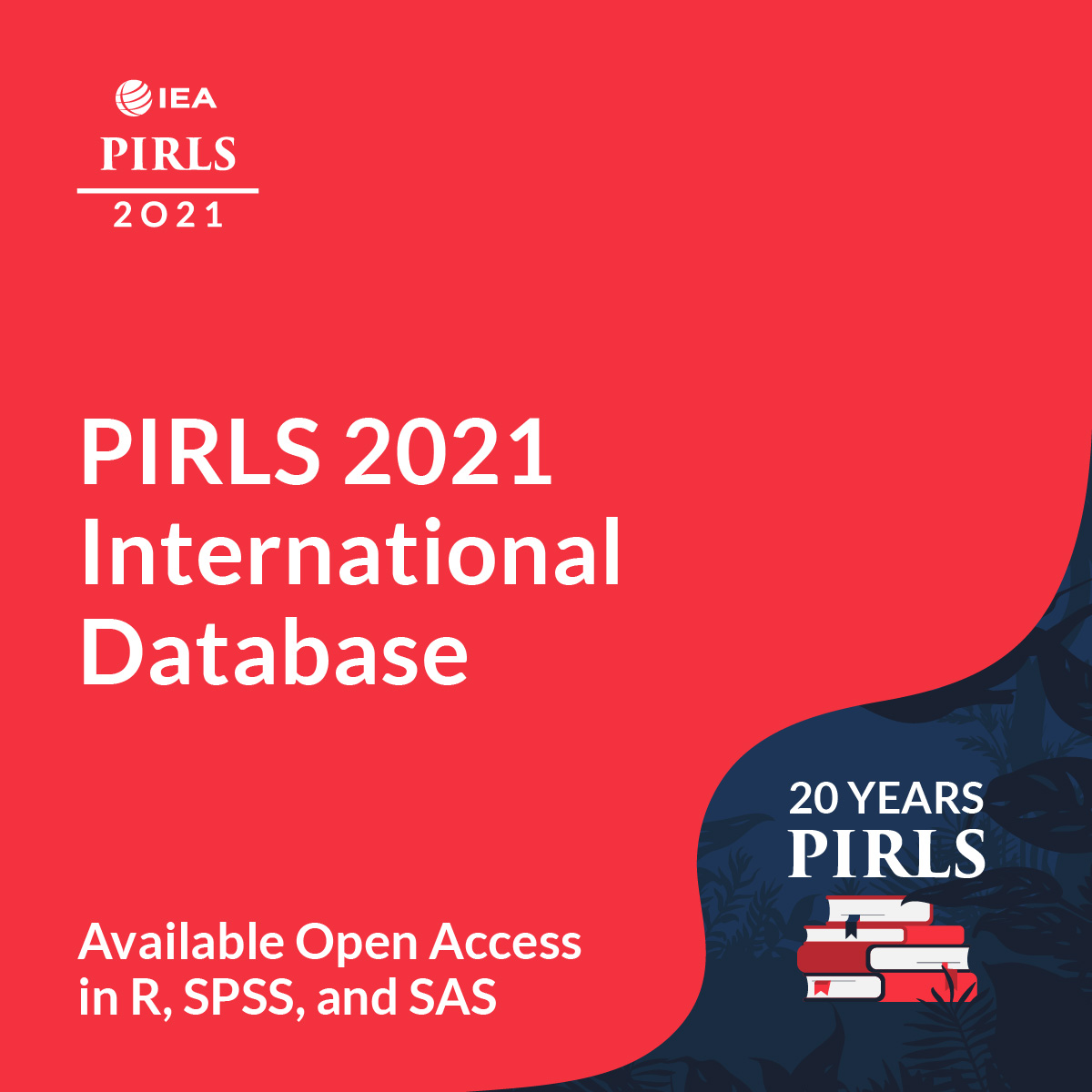 IEA
PIRLS
2021

PIRLS 2021 International Database

Available Open Access in R, SPSS, and SAS

20 YEARS
PIRLS